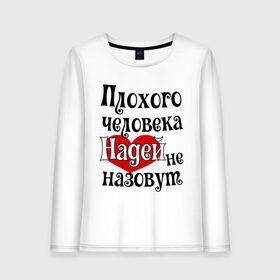 Плохого человека Надей не назовут